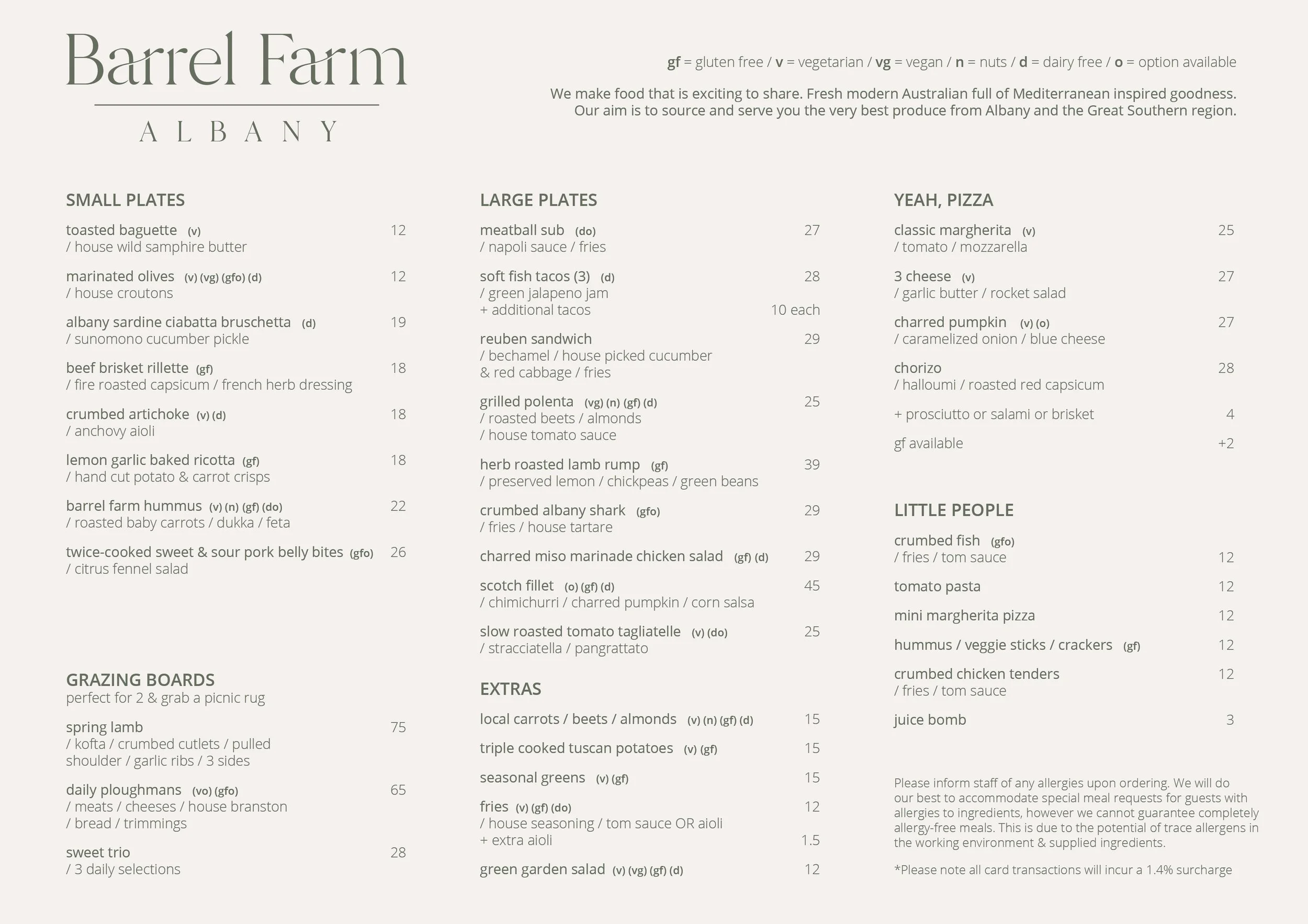 Barrel Farm
ALBANY

gf = gluten free / v = vegetarian / vg = vegan / n = nuts / d = dairy free / o = option available

We make food that is exciting to share. Fresh modern Australian full of Mediterranean inspired goodness. Our aim is to source and serve you the very best produce from Albany and the Great Southern region.

SMALL PLATES

toasted baguette (v) 12
/ house wild samphire butter

marinated olives (v) (vg) (gfo) (d) 12
/ house croutons

albany sardine ciabatta bruschetta (d) 19
/ sunomono cucumber pickle

beef brisket rillette (gf) 18
/ fire roasted capsicum / french herb dressing

crumbed artichoke (v) (d) 18
/ anchovy aioli

lemon garlic baked ricotta (gf) 18
/ hand cut potato & carrot crisps

barrel farm hummus (v) (n) (gf) (do) 22
/ roasted baby carrots / dukka / feta

twice-cooked sweet & sour pork belly bites (gfo) 26
/ citrus fennel salad

GRAZING BOARDS
perfect for 2 & grab a picnic rug

spring lamb 75
/ kofta / crumbed cutlets / pulled shoulder / garlic ribs / 3 sides

daily ploughmans (vo) (gfo) 65
/ meats / cheeses / house branston / bread / trimmings

sweet trio 28
/ 3 daily selections

LARGE PLATES

meatball sub (do) 27
/ napoli sauce / fries

soft fish tacos (3) (d) 28
/ green jalapeno jam
+ additional tacos 10 each

reuben sandwich 29
/ bechamel / house picked cucumber & red cabbage / fries

grilled polenta (vg) (n) (gf) (d) 25
/ roasted beets / almonds
/ house tomato sauce

herb roasted lamb rump (gf) 39
/ preserved lemon / chickpeas / green beans

crumbed albany shark (gfo) 29
/ fries / house tartare

charred miso marinade chicken salad (gf) (d) 29

scotch fillet (o) (gf) (d) 45
/ chimichurri / charred pumpkin / corn salsa

slow roasted tomato tagliatelle (v) (do) 25
/ stracciatella / pangrattato

EXTRAS

local carrots / beets / almonds (v) (n) (gf) (d) 15

triple cooked tuscan potatoes (v) (gf) 15

seasonal greens (v) (gf) 15

fries (v) (gf) (do) 12
/ house seasoning / tom sauce OR aioli
+ extra aioli 1.5

green garden salad (v) (vg) (gf) (d) 12

YEAH, PIZZA

classic margherita (v) 25
/ tomato / mozzarella

3 cheese (v) 27
/ garlic butter / rocket salad

charred pumpkin (v) (o) 27
/ caramelized onion / blue cheese

chorizo 28
/ halloumi / roasted red capsicum

+ prosciutto or salami or brisket 4

gf available +2

LITTLE PEOPLE

crumbed fish (gfo)
/ fries / tom sauce 12

tomato pasta 12

mini margherita pizza 12

hummus / veggie sticks / crackers (gf) 12

crumbed chicken tenders 12
/ fries / tom sauce

juice bomb 3

Please inform staff of any allergies upon ordering. We will do our best to accommodate special meal requests for guests with allergies to ingredients, however we cannot guarantee completely allergy-free meals. This is due to the potential of trace allergens in the working environment & supplied ingredients.

*Please note all card transactions will incur a 1.4% surcharge